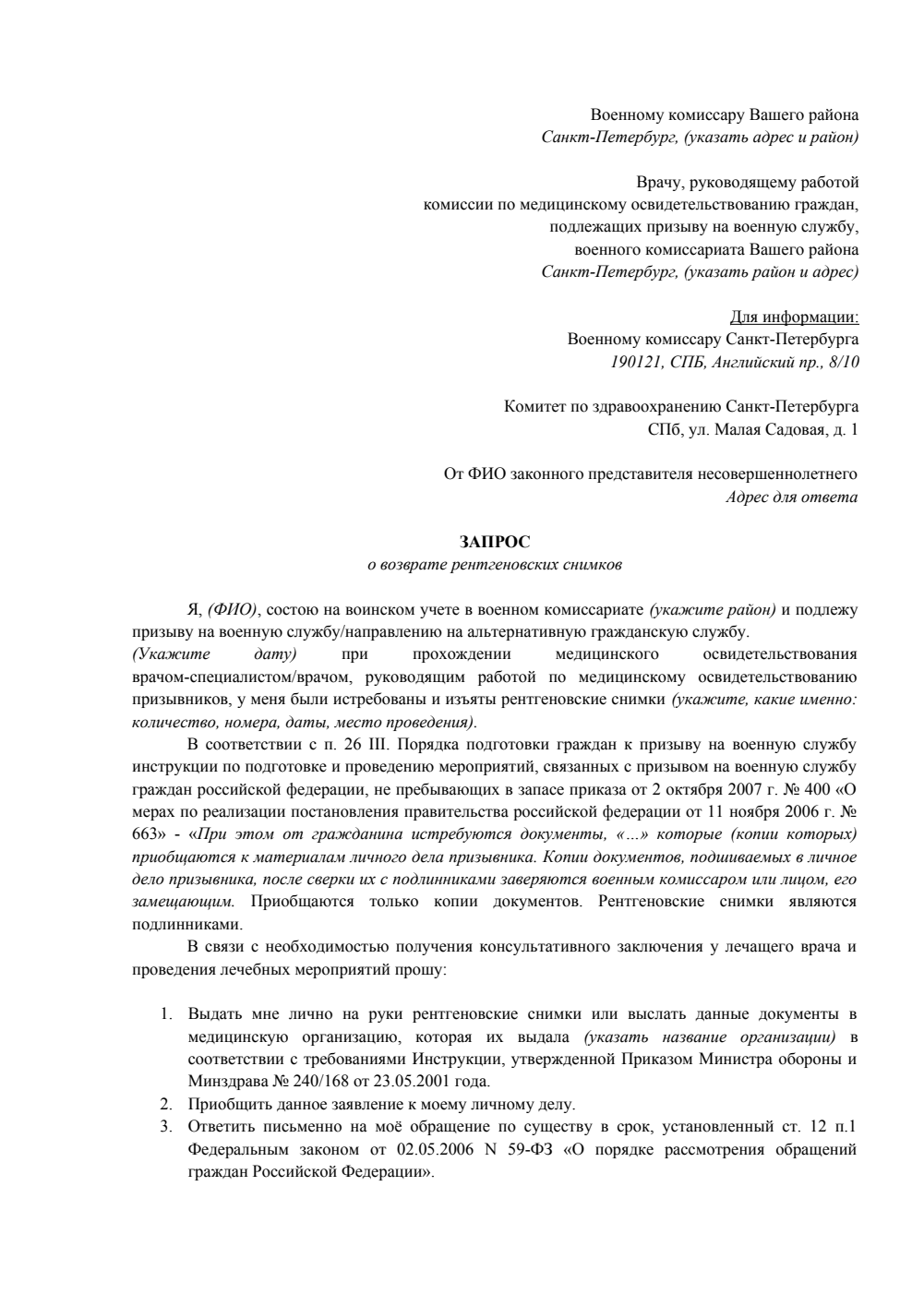 Военному комиссару Вашего района
Санкт-Петербург, (указать адрес и район)

Врачу, руководящему работой
комиссии по медицинскому освидетельствованию граждан,
подлежащих призыву на военную службу,
военного комиссариата Вашего района
Санкт-Петербург, (указать район и адрес)

Для информации:
Военному комиссару Санкт-Петербурга
190121, СПБ, Английский пр., 8/10

Комитет по здравоохранению Санкт-Петербурга
СПб, ул. Малая Садовая, д. 1

От ФИО законного представителя несовершеннолетнего
Адрес для ответа

ЗАПРОС
о возврате рентгеновских снимков

Я, (ФИО), состою на воинском учете в военном комиссариате (укажите район) и подлежу призыву на военную службу/направлению на альтернативную гражданскую службу.
(Укажите дату) при прохождении медицинского освидетельствования врачом-специалистом/врачом, руководящим работой по медицинскому освидетельствованию призывников, у меня были истребованы и изъяты рентгеновские снимки (укажите, какие именно: количество, номера, даты, место проведения).

В соответствии с п. 26 III. Порядка подготовки граждан к призыву на военную службу инструкции по подготовке и проведению мероприятий, связанных с призывом на военную службу граждан российской федерации, не пребывающих в запасе приказа от 2 октября 2007 г. № 400 «О мерах по реализации постановления правительства российской федерации от 11 ноября 2006 г. № 663» - «При этом от гражданина истребуются документы, «...» которые (копии которых) приобщаются к материалам личного дела призывника. Копии документов, подшиваемых в личное дело призывника, после сверки их с подлинниками заверяются военным комиссаром или лицом, его замещающим. Приобщаются только копии документов. Рентгеновские снимки являются подлинниками.

В связи с необходимостью получения консультативного заключения у лечащего врача и проведения лечебных мероприятий прошу:

1. Выдать мне лично на руки рентгеновские снимки или выслать данные документы в медицинскую организацию, которая их выдала (указать название организации) в соответствии с требованиями Инструкции, утвержденной Приказом Министра обороны и Минздрава № 240/168 от 23.05.2001 года.
2. Приобщить данное заявление к моему личному делу.
3. Ответить письменно на моё обращение по существу в срок, установленный ст. 12 п.1 Федеральным законом от 02.05.2006 N 59-ФЗ «О порядке рассмотрения обращений граждан Российской Федерации».